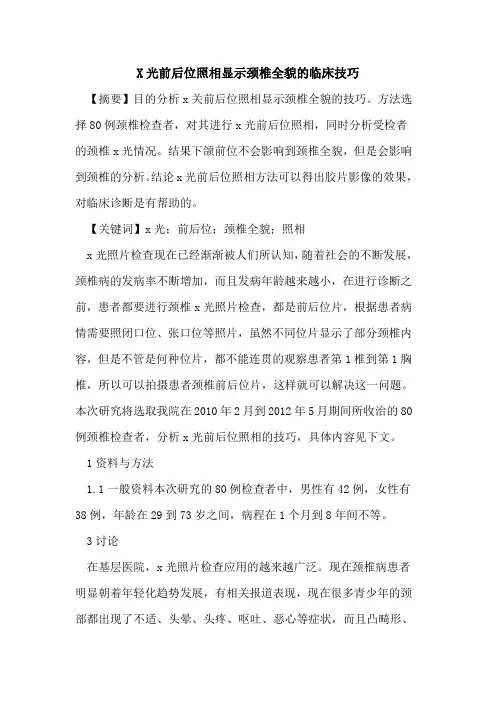 X光前后位照相显示颈椎全貌的临床技巧

【摘要】目的分析x关前后位照相显示颈椎全貌的技巧。方法选择80例颈椎检查者，对其进行x光前后位照相，同时分析受检者的颈椎x光情况。结果下颌前位不会影响到颈椎全貌，但是会影响到颈椎的分析。结论x光前后位照相方法可以得出胶片影像的效果，对临床诊断是有帮助的。

【关键词】x光；前后位；颈椎全貌；照相

x光照片检查现在已经渐渐被人们所认知，随着社会的不断发展，颈椎病的发病率不断增加，而且发病年龄越来越小，在进行诊断之前，患者都要进行颈椎x光照片检查，都是前后位片，根据患者病情需要照闭口位、张口位等照片，虽然不同位片显示了部分颈椎内容，但是不管是何种位片，都不能连贯的观察患者第1椎到第1胸椎，所以可以拍摄患者颈椎前后位片，这样就可以解决这一问题。本次研究将选取我院在2010年2月到2012年5月期间所收治的80例颈椎检查者，分析x光前后位照相的技巧，具体内容见下文。

1资料与方法

1.1一般资料本次研究的80例检查者中，男性有42例，女性有38例，年龄在29到73岁之间，病程在1个月到8年间不等。

3讨论

在基层医院，x光照片检查应用的越来越广泛。现在颈椎病患者明显朝着年轻化趋势发展，有相关报道表现，现在很多青少年的颈部都出现了不适、头晕、头疼、呕吐、恶心等症状，而且凸畸形、